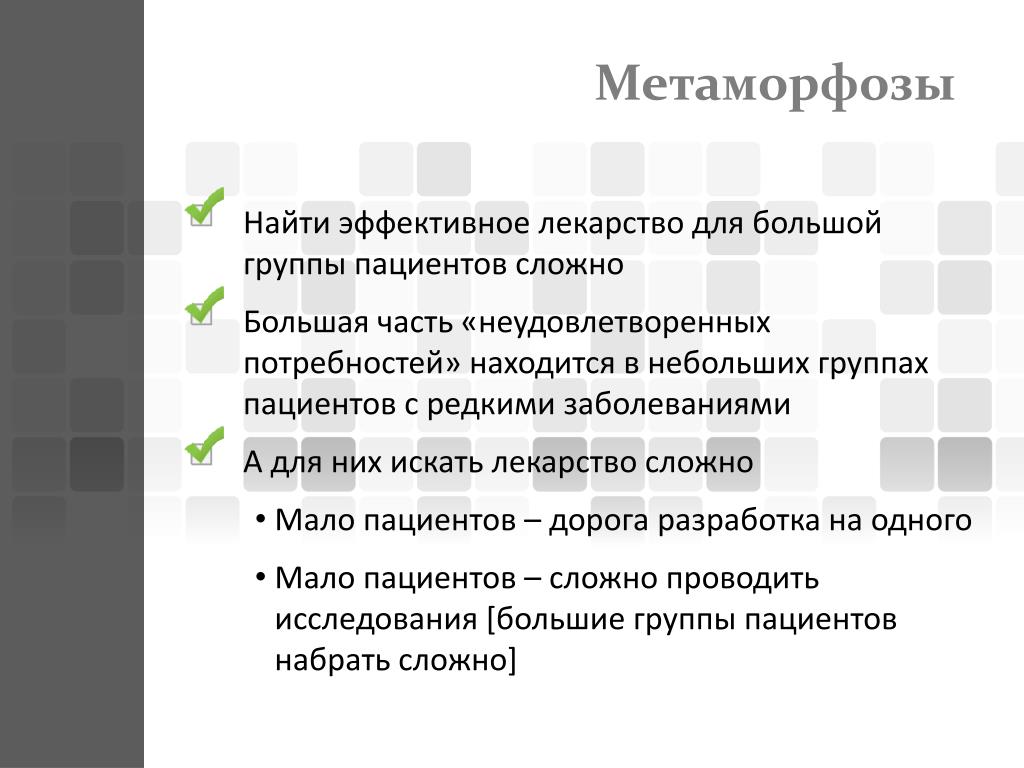 Метаморфозы

Найти эффективное лекарство для большой группы пациентов сложно

Большая часть «неудовлетворенных потребностей» находится в небольших группах пациентов с редкими заболеваниями

А для них искать лекарство сложно

• Мало пациентов – дорога разработка на одного

• Мало пациентов – сложно проводить исследования [большие группы пациентов набрать сложно]